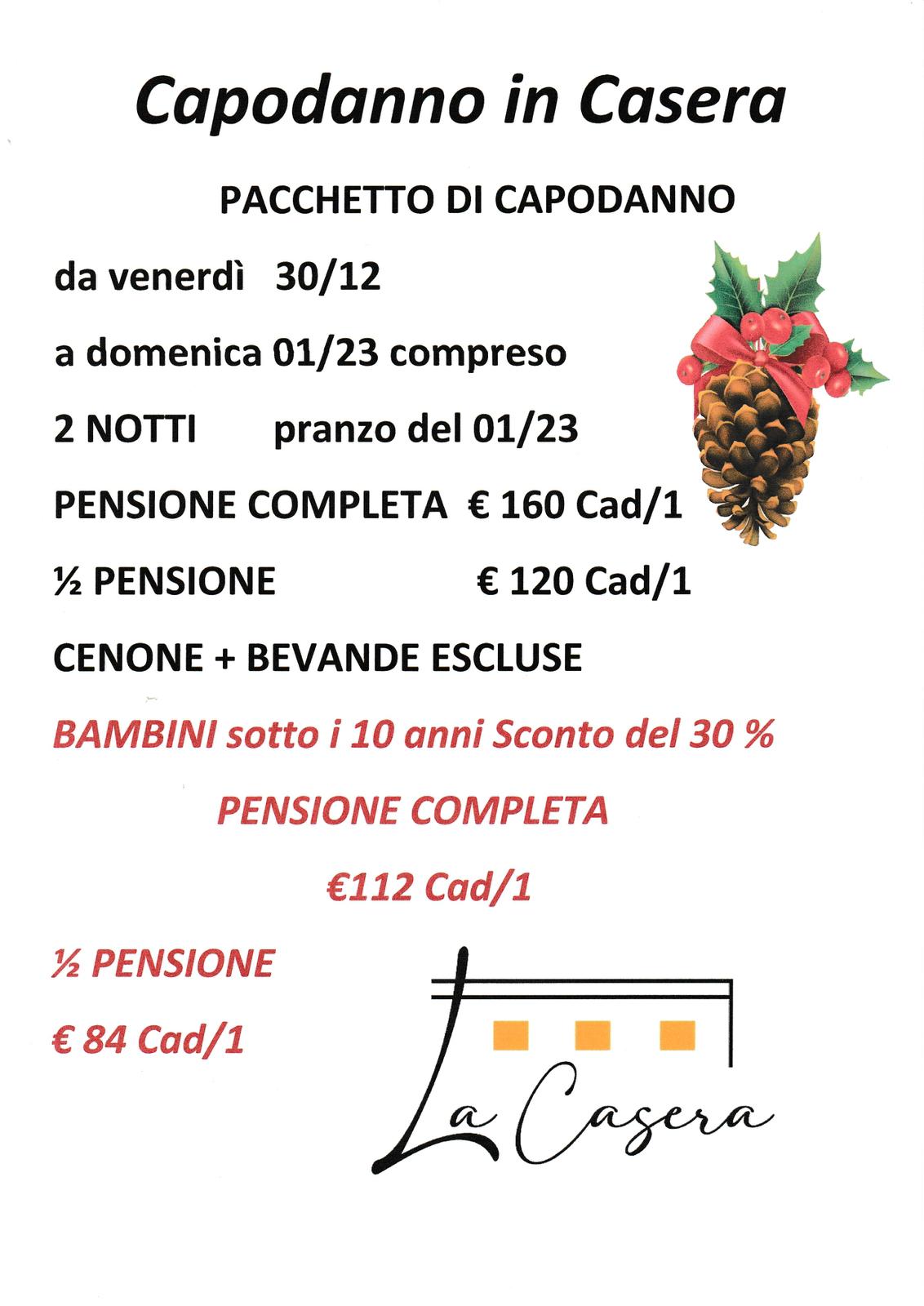 Capodanno in Casera

PACCHETTO DI CAPODANNO

da venerdì 30/12

a domenica 01/23 compreso

2 NOTTI pranzo del 01/23

PENSIONE COMPLETA € 160 Cad/1

½ PENSIONE € 120 Cad/1

CENONE + BEVANDE ESCLUSE

BAMBINI sotto i 10 anni Sconto del 30 %

PENSIONE COMPLETA

€112 Cad/1

½ PENSIONE

€ 84 Cad/1

La Casera